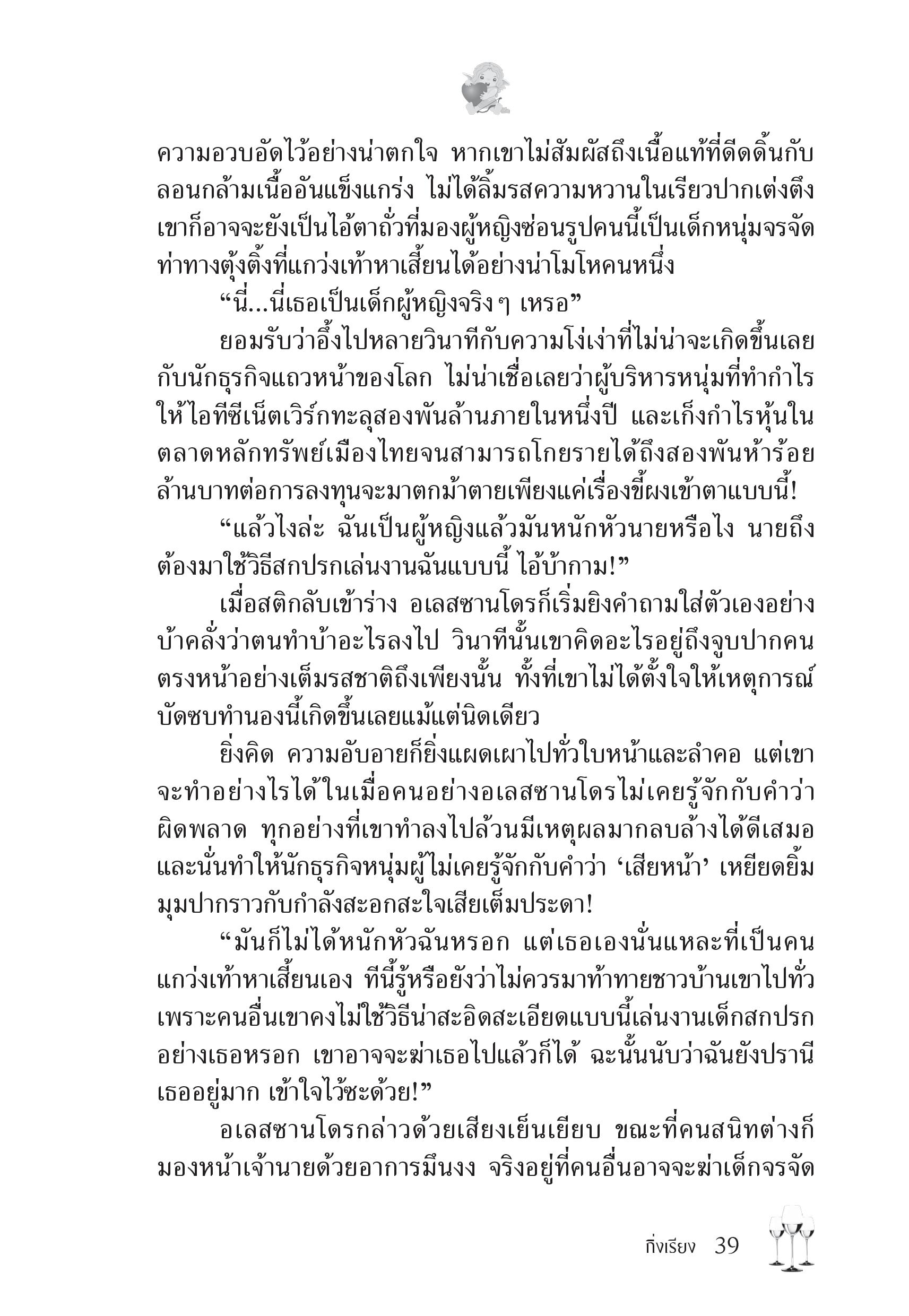 ความอวบอัดไว้อย่างน่าตกใจ หากเขาไม่สัมผัสถึงเนื้อแท้ที่ดีดดิ้นกับลอนกล้ามเนื้ออันแข็งแกร่ง ไม่ได้ลิ้มรสความหวานในเรียวปากเต่งตึง เขาก็อาจจะยังเป็นไอ้ตาถั่วที่มองผู้หญิงซ่อนรูปคนนี้เป็นเด็กหนุ่มจรจัดท่าทางตุ้งติ้งที่แกว่งเท้าหาเสี้ยนได้อย่างน่าโมโหคนหนึ่ง

“นี่...นี่เธอเป็นเด็กผู้หญิงจริงๆ เหรอ”

ยอมรับว่าอึ้งไปหลายวินาทีกับความโง่เง่าที่ไม่น่าจะเกิดขึ้นเลยกับนักธุรกิจแถวหน้าของโลก ไม่น่าเชื่อเลยว่าผู้บริหารหนุ่มที่ทำกำไรให้ไอทีซีเน็ตเวิร์กทะลุสองพันล้านภายในหนึ่งปี และเก็งกำไรหุ้นในตลาดหลักทรัพย์เมืองไทยจนสามารถโกยรายได้ถึงสองพันห้าร้อยล้านบาทต่อการลงทุนจะมาตกม้าตายเพียงแค่เรื่องขี้ผงเข้าตาแบบนี้!

“แล้วไงล่ะ ฉันเป็นผู้หญิงแล้วมันหนักหัวนายหรือไง นายถึงต้องมาใช้วิธีสกปรกเล่นงานฉันแบบนี้ ไอ้บ้ากาม!”

เมื่อสติกลับเข้าร่าง อเลสซานโดรก็เริ่มยิงคำถามใส่ตัวเองอย่างบ้าคลั่งว่าตนทำบ้าอะไรลงไป วินาทีนั้นเขาคิดอะไรอยู่ถึงจูบปากคนตรงหน้าอย่างเต็มรสชาติถึงเพียงนั้น ทั้งที่เขาไม่ได้ตั้งใจให้เหตุการณ์บัดซบทำนองนี้เกิดขึ้นเลยแม้แต่นิดเดียว

ยิ่งคิด ความอับอายก็ยิ่งแผดเผาไปทั่วใบหน้าและลำคอ แต่เขาจะทำอย่างไรได้ในเมื่อคนอย่างอเลสซานโดรไม่เคยรู้จักกับคำว่าผิดพลาด ทุกอย่างที่เขาทำลงไปล้วนมีเหตุผลมากลบล้างได้ดีเสมอ และนั่นทำให้นักธุรกิจหนุ่มผู้ไม่เคยรู้จักกับคำว่า ‘เสียหน้า’ เหยียดยิ้มมุมปากราวกับกำลังสะอกสะใจเสียเต็มประดา!

“มันก็ไม่ได้หนักหัวฉันหรอก แต่เธอเองนั่นแหละที่เป็นคนแกว่งเท้าหาเสี้ยนเอง ทีนี้รู้หรือยังว่าไม่ควรมาท้าทายชาวบ้านเขาไปทั่ว เพราะคนอื่นเขาคงไม่ใช้วิธีน่าสะอิดสะเอียดแบบนี้เล่นงานเด็กสกปรกอย่างเธอหรอก เขาอาจจะฆ่าเธอไปแล้วก็ได้ ฉะนั้นนับว่าฉันยังปรานีเธออยู่มาก เข้าใจไว้ซะด้วย!”

อเลสซานโดรกล่าวด้วยเสียงเย็นเยียบ ขณะที่คนสนิทต่างก็มองหน้าเจ้านายด้วยอาการมึนงง จริงอยู่ที่คนอื่นอาจจะฆ่าเด็กจรจัด

กิ่งเรียง 39